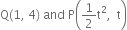 Q(1, 4) and $P\left(\frac{1}{2}t^2,\ t\right)$